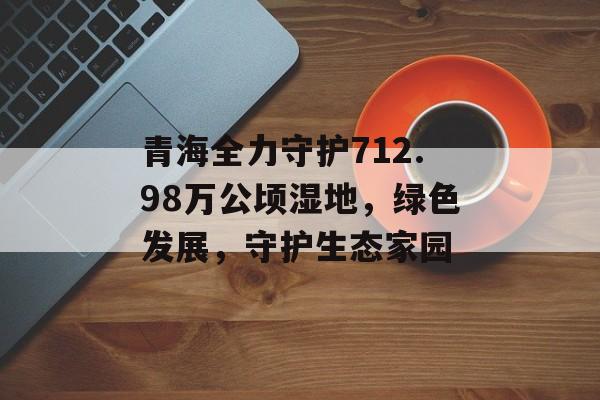 青海全力守护712.98万公顷湿地，绿色发展，守护生态家园